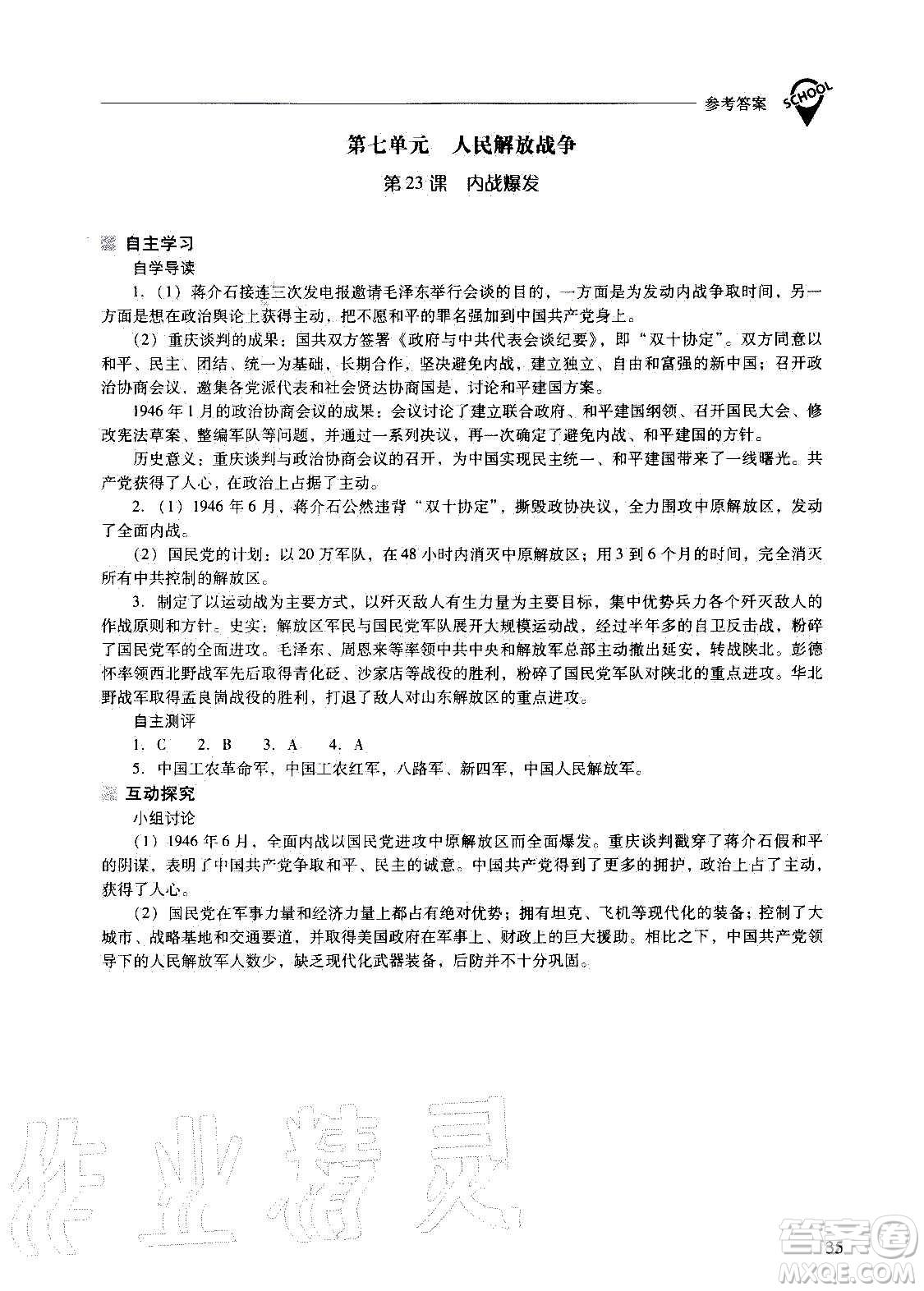 参考答案 SCHOOL

第七单元　人民解放战争

第23课　内战爆发

自主学习

自学导读

1.（1）蒋介石接连三次发电报邀请毛泽东举行会谈的目的，一方面是为发动内战争取时间，另一方面是想在政治舆论上获得主动，把不愿和平的罪名强加到中国共产党身上。

（2）重庆谈判的成果：国共双方签署《政府与中共代表会谈纪要》，即“双十协定”。双方同意以和平、民主、团结、统一为基础，长期合作，坚决避免内战，建立独立、自由和富强的新中国；召开政治协商会议，邀集各党派代表和社会贤达协商国是，讨论和平建国方案。

1946年1月的政治协商会议的成果：会议讨论了建立联合政府、和平建国纲领、召开国民大会、修改宪法草案、整编军队等问题，并通过一系列决议，再一次确定了避免内战、和平建国的方针。

历史意义：重庆谈判与政治协商会议的召开，为中国实现民主统一、和平建国带来了一线曙光。共产党获得了人心，在政治上占据了主动。

2.（1）1946年6月，蒋介石公然违背“双十协定”，撕毁政协决议，全力围攻中原解放区，发动了全面内战。

（2）国民党的计划：以20万军队，在48小时内消灭中原解放区；用3到6个月的时间，完全消灭所有中共控制的解放区。

3. 制定了以运动战为主要方式，以歼灭敌人有生力量为主要目标，集中优势兵力各个歼灭敌人的作战原则和方针。史实：解放区军民与国民党军队展开大规模运动战，经过半年多的自卫反击战，粉碎了国民党军的全面进攻。毛泽东、周恩来等率领中共中央和解放军总部主动撤出延安，转战陕北。彭德怀率领西北野战军先后取得青化砭、沙家店等战役的胜利，粉碎了国民党军队对陕北的重点进攻。华北野战军取得孟良崮战役的胜利，打退了敌人对山东解放区的重点进攻。

自主测评

1. C　2. B　3. A　4. A

5. 中国工农革命军，中国工农红军，八路军、新四军，中国人民解放军。

互动探究

小组讨论

（1）1946年6月，全面内战以国民党进攻中原解放区而全面爆发。重庆谈判戳穿了蒋介石假和平的阴谋，表明了中国共产党争取和平、民主的诚意。中国共产党得到了更多的拥护，政治上占了主动，获得了人心。

（2）国民党在军事力量和经济力量上都占有绝对优势；拥有坦克、飞机等现代化的装备；控制了大城市、战略基地和交通要道，并取得美国政府在军事上、财政上的巨大援助。相比之下，中国共产党领导下的人民解放军人数少，缺乏现代化武器装备，后防并不十分巩固。

作业精灵

35

答案圈 MXQE.COM